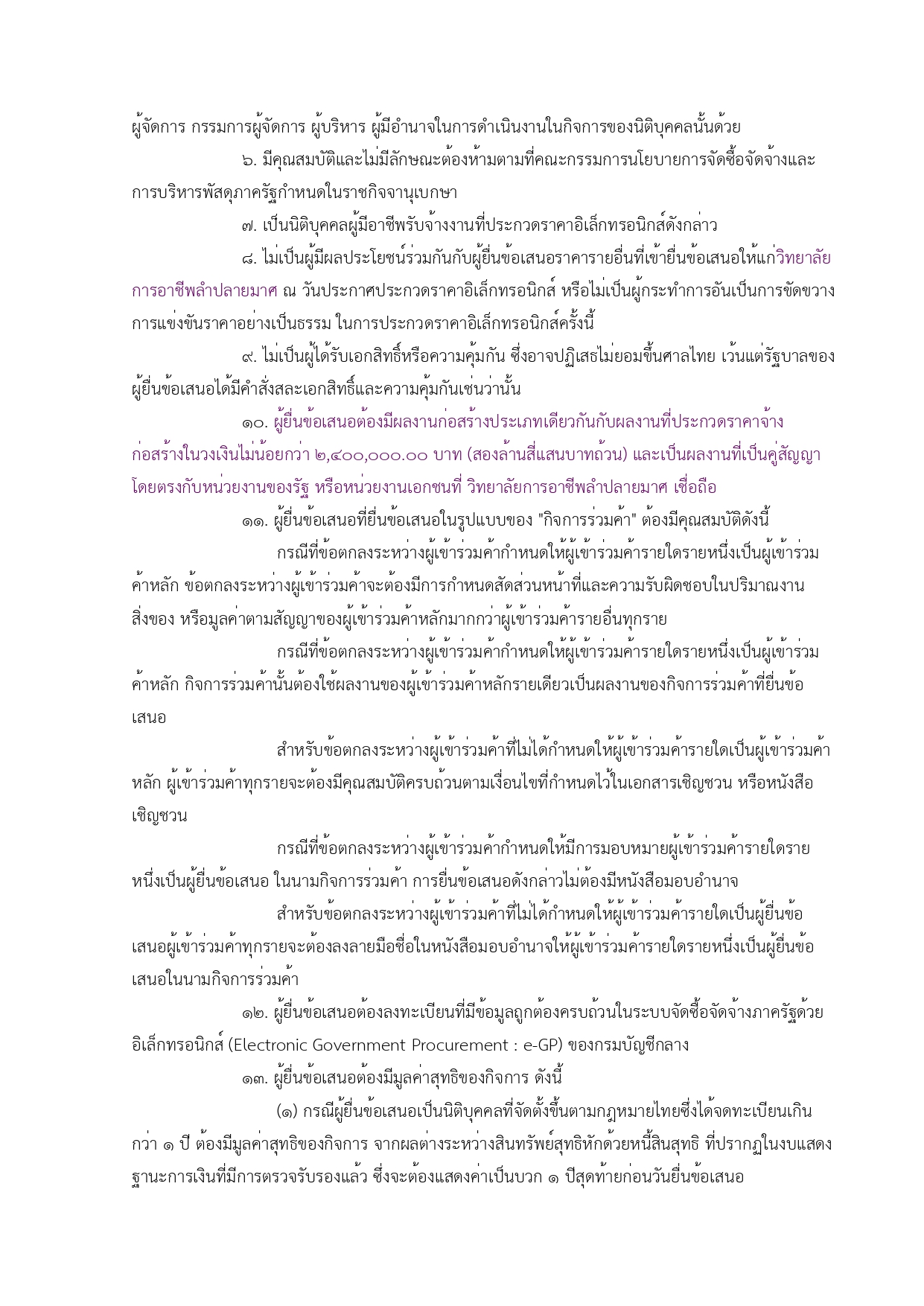 ผู้จัดการ กรรมการผู้จัดการ ผู้บริหาร ผู้มีอำนาจในการดำเนินงานในกิจการของนิติบุคคลนั้นด้วย

๖. มีคุณสมบัติและไม่มีลักษณะต้องห้ามตามที่คณะกรรมการนโยบายการจัดซื้อจัดจ้างและการบริหารพัสดุภาครัฐกำหนดในราชกิจจานุเบกษา

๗. เป็นนิติบุคคลผู้มีอาชีพรับจ้างงานที่ประกวดราคาอิเล็กทรอนิกส์ดังกล่าว

๘. ไม่เป็นผู้มีผลประโยชน์ร่วมกันกับผู้ยื่นข้อเสนอราคารายอื่นที่เข้ายื่นข้อเสนอให้แก่วิทยาลัยการอาชีพลำปลายมาศ ณ วันประกาศประกวดราคาอิเล็กทรอนิกส์ หรือไม่เป็นผู้กระทำการอันเป็นการขัดขวางการแข่งขันราคาอย่างเป็นธรรม ในการประกวดราคาอิเล็กทรอนิกส์ครั้งนี้

๙. ไม่เป็นผู้ได้รับเอกสิทธิ์หรือความคุ้มกัน ซึ่งอาจปฏิเสธไม่ยอมขึ้นศาลไทย เว้นแต่รัฐบาลของผู้ยื่นข้อเสนอได้มีคำสั่งสละเอกสิทธิ์และความคุ้มกันเช่นว่านั้น

๑๐. ผู้ยื่นข้อเสนอต้องมีผลงานก่อสร้างประเภทเดียวกันกับผลงานที่ประกวดราคาจ้างก่อสร้างในวงเงินไม่น้อยกว่า ๒,๔๐๐,๐๐๐.๐๐ บาท (สองล้านสี่แสนบาทถ้วน) และเป็นผลงานที่เป็นคู่สัญญาโดยตรงกับหน่วยงานของรัฐ หรือหน่วยงานเอกชนที่ วิทยาลัยการอาชีพลำปลายมาศ เชื่อถือ

๑๑. ผู้ยื่นข้อเสนอที่ยื่นข้อเสนอในรูปแบบของ "กิจการร่วมค้า" ต้องมีคุณสมบัติดังนี้

กรณีที่ข้อตกลงระหว่างผู้เข้าร่วมค้ากำหนดให้ผู้เข้าร่วมค้ารายใดรายหนึ่งเป็นผู้เข้าร่วมค้าหลัก ข้อตกลงระหว่างผู้เข้าร่วมค้าจะต้องมีการกำหนดสัดส่วนหน้าที่และความรับผิดชอบในปริมาณงาน สิ่งของ หรือมูลค่าตามสัญญาของผู้เข้าร่วมค้าหลักมากกว่าผู้เข้าร่วมค้ารายอื่นทุกราย

กรณีที่ข้อตกลงระหว่างผู้เข้าร่วมค้ากำหนดให้ผู้เข้าร่วมค้ารายใดรายหนึ่งเป็นผู้เข้าร่วมค้าหลัก กิจการร่วมค้านั้นต้องใช้ผลงานของผู้เข้าร่วมค้าหลักรายเดียวเป็นผลงานของกิจการร่วมค้าที่ยื่นข้อเสนอ

สำหรับข้อตกลงระหว่างผู้เข้าร่วมค้าที่ไม่ได้กำหนดให้ผู้เข้าร่วมค้ารายใดเป็นผู้เข้าร่วมค้าหลัก ผู้เข้าร่วมค้าทุกรายจะต้องมีคุณสมบัติครบถ้วนตามเงื่อนไขที่กำหนดไว้ในเอกสารเชิญชวน หรือหนังสือเชิญชวน

กรณีที่ข้อตกลงระหว่างผู้เข้าร่วมค้ากำหนดให้มีการมอบหมายผู้เข้าร่วมค้ารายใดรายหนึ่งเป็นผู้ยื่นข้อเสนอ ในนามกิจการร่วมค้า การยื่นข้อเสนอดังกล่าวไม่ต้องมีหนังสือมอบอำนาจ

สำหรับข้อตกลงระหว่างผู้เข้าร่วมค้าที่ไม่ได้กำหนดให้ผู้เข้าร่วมค้ารายใดเป็นผู้ยื่นข้อเสนอผู้เข้าร่วมค้าทุกรายจะต้องลงลายมือชื่อในหนังสือมอบอำนาจให้ผู้เข้าร่วมค้ารายใดรายหนึ่งเป็นผู้ยื่นข้อเสนอในนามกิจการร่วมค้า

๑๒. ผู้ยื่นข้อเสนอต้องลงทะเบียนที่มีข้อมูลถูกต้องครบถ้วนในระบบจัดซื้อจัดจ้างภาครัฐด้วยอิเล็กทรอนิกส์ (Electronic Government Procurement : e-GP) ของกรมบัญชีกลาง

๑๓. ผู้ยื่นข้อเสนอต้องมีมูลค่าสุทธิของกิจการ ดังนี้

(๑) กรณีผู้ยื่นข้อเสนอเป็นนิติบุคคลที่จัดตั้งขึ้นตามกฎหมายไทยซึ่งได้จดทะเบียนเกินกว่า ๑ ปี ต้องมีมูลค่าสุทธิของกิจการ จากผลต่างระหว่างสินทรัพย์สุทธิหักด้วยหนี้สินสุทธิ ที่ปรากฏในงบแสดงฐานะการเงินที่มีการตรวจรับรองแล้ว ซึ่งจะต้องแสดงค่าเป็นบวก ๑ ปีสุดท้ายก่อนวันยื่นข้อเสนอ